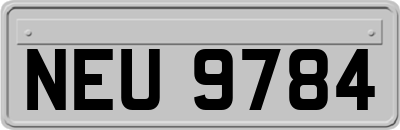 NEU 9784